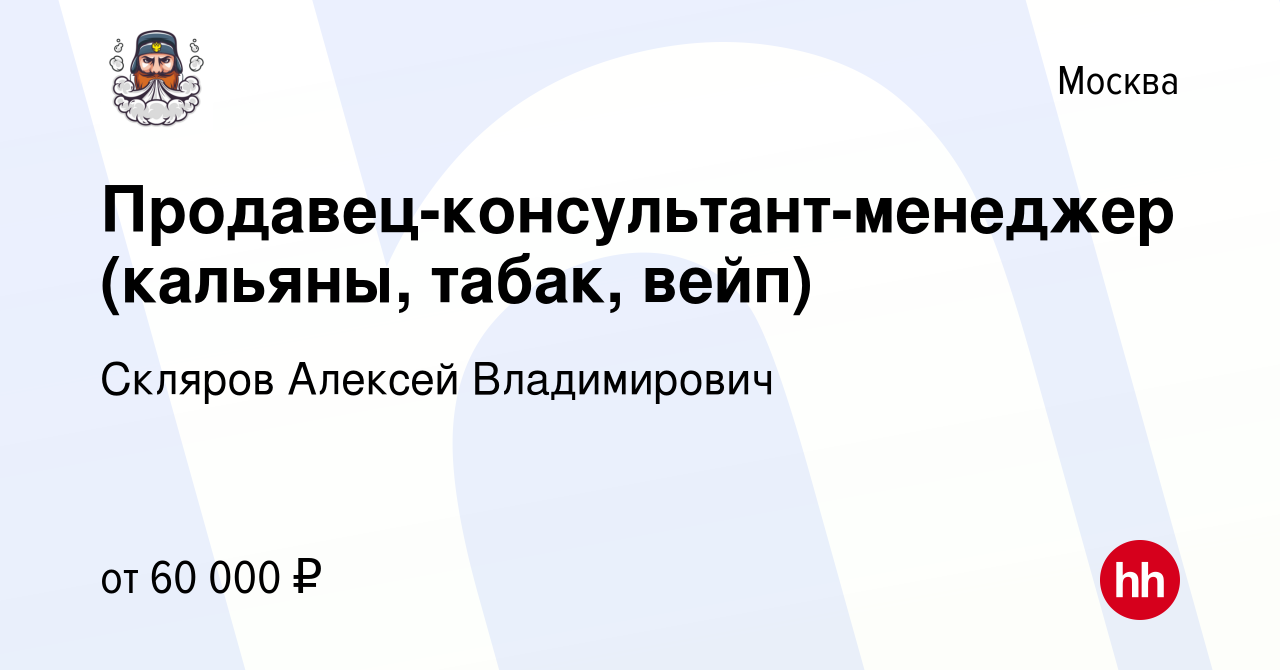 Москва

Продавец-консультант-менеджер (кальяны, табак, вейп)

Скляров Алексей Владимирович

от 60 000 ₽

hh